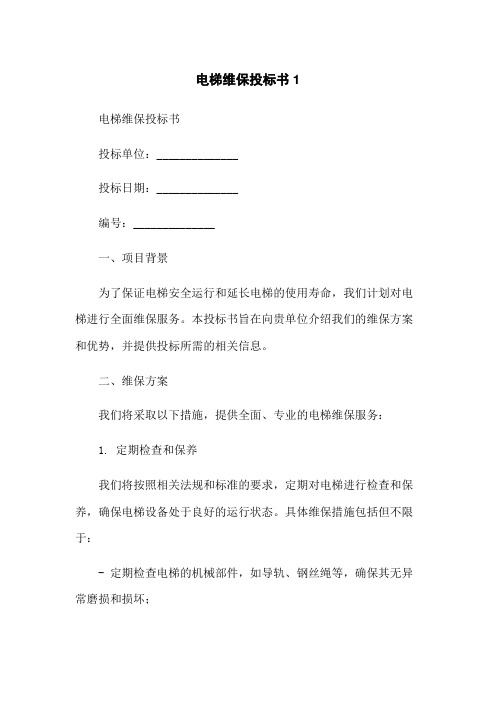 电梯维保投标书 1

电梯维保投标书

投标单位：______________

投标日期：______________

编号：______________

一、项目背景

为了保证电梯安全运行和延长电梯的使用寿命，我们计划对电梯进行全面维保服务。本投标书旨在向贵单位介绍我们的维保方案和优势，并提供投标所需的相关信息。

二、维保方案

我们将采取以下措施，提供全面、专业的电梯维保服务：

1. 定期检查和保养

我们将按照相关法规和标准的要求，定期对电梯进行检查和保养，确保电梯设备处于良好的运行状态。具体维保措施包括但不限于：

- 定期检查电梯的机械部件，如导轨、钢丝绳等，确保其无异常磨损和损坏；